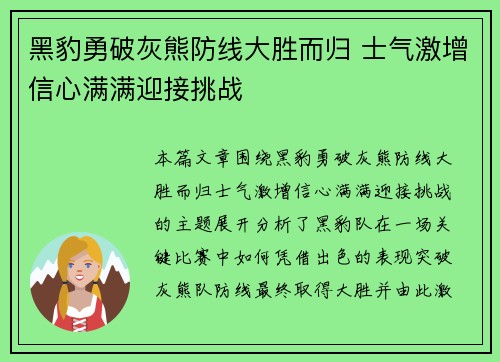 黑豹勇破灰熊防线大胜而归 士气激增信心满满迎接挑战

本篇文章围绕黑豹勇破灰熊防线大胜而归士气激增信心满满迎接挑战的主题展开分析了黑豹队在一场关键比赛中如何凭借出色的表现突破灰熊队防线最终取得大胜并由此激